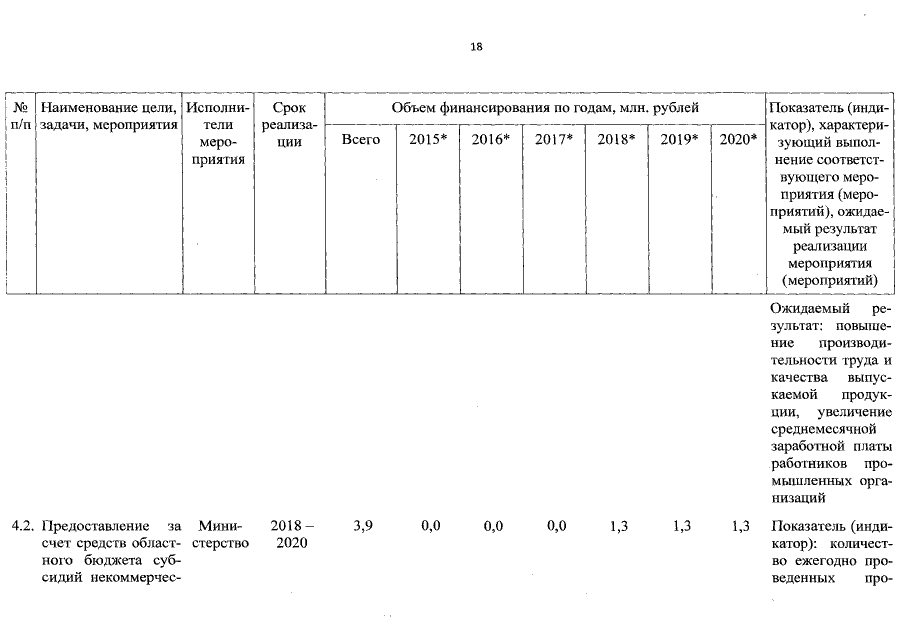 18

| № п/п | Наименование цели, задачи, мероприятия | Исполнители мероприятия | Срок реализации | Объем финансирования по годам, млн. рублей | | | | | | | Показатель (индикатор), характеризующий выполнение соответствующего мероприятия (мероприятий), ожидаемый результат реализации мероприятия (мероприятий) |
|---|---|---|---|---|---|---|---|---|---|---|---|
| | | | | Всего | 2015* | 2016* | 2017* | 2018* | 2019* | 2020* | |
| | | | | | | | | | | | Ожидаемый результат: повышение производительности труда и качества выпускаемой продукции, увеличение среднемесячной заработной платы работников промышленных организаций |
| 4.2. | Предоставление за счет средств областного бюджета субсидий некоммерчес- | Министерство | 2018 – 2020 | 3,9 | 0,0 | 0,0 | 0,0 | 1,3 | 1,3 | 1,3 | Показатель (индикатор): количество ежегодно проведенных про- |